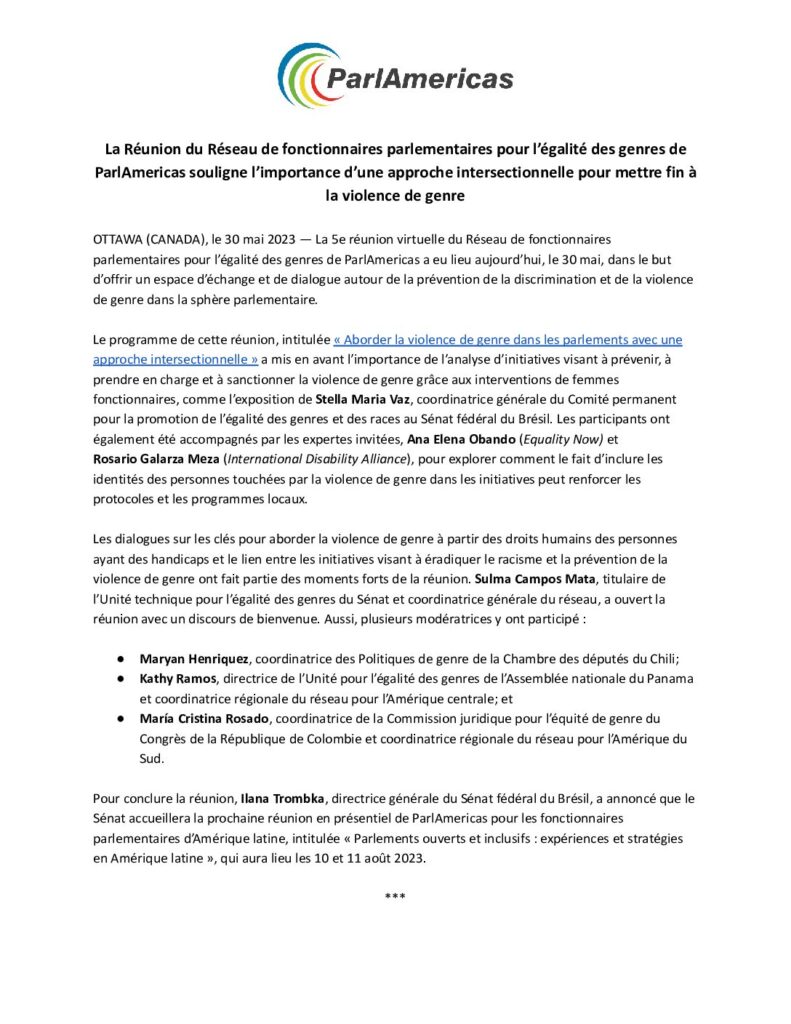 ParlAmericas

La Réunion du Réseau de fonctionnaires parlementaires pour l'égalité des genres de ParlAmericas souligne l'importance d'une approche intersectionnelle pour mettre fin à la violence de genre

OTTAWA (CANADA), le 30 mai 2023 — La 5e réunion virtuelle du Réseau de fonctionnaires parlementaires pour l'égalité des genres de ParlAmericas a eu lieu aujourd'hui, le 30 mai, dans le but d'offrir un espace d'échange et de dialogue autour de la prévention de la discrimination et de la violence de genre dans la sphère parlementaire.

Le programme de cette réunion, intitulée « Aborder la violence de genre dans les parlements avec une approche intersectionnelle » a mis en avant l'importance de l'analyse d'initiatives visant à prévenir, à prendre en charge et à sanctionner la violence de genre grâce aux interventions de femmes fonctionnaires, comme l'exposition de Stella Maria Vaz, coordinatrice générale du Comité permanent pour la promotion de l'égalité des genres et des races au Sénat fédéral du Brésil. Les participants ont également été accompagnés par les expertes invitées, Ana Elena Obando (Equality Now) et Rosario Galarza Meza (International Disability Alliance), pour explorer comment le fait d'inclure les identités des personnes touchées par la violence de genre dans les initiatives peut renforcer les protocoles et les programmes locaux.

Les dialogues sur les clés pour aborder la violence de genre à partir des droits humains des personnes ayant des handicaps et le lien entre les initiatives visant à éradiquer le racisme et la prévention de la violence de genre ont fait partie des moments forts de la réunion. Sulma Campos Mata, titulaire de l'Unité technique pour l'égalité des genres du Sénat et coordinatrice générale du réseau, a ouvert la réunion avec un discours de bienvenue. Aussi, plusieurs modératrices y ont participé :

● Maryan Henriquez, coordinatrice des Politiques de genre de la Chambre des députés du Chili;
● Kathy Ramos, directrice de l'Unité pour l'égalité des genres de l'Assemblée nationale du Panama et coordinatrice régionale du réseau pour l'Amérique centrale; et
● María Cristina Rosado, coordinatrice de la Commission juridique pour l'équité de genre du Congrès de la République de Colombie et coordinatrice régionale du réseau pour l'Amérique du Sud.

Pour conclure la réunion, Ilana Trombka, directrice générale du Sénat fédéral du Brésil, a annoncé que le Sénat accueillera la prochaine réunion en présentiel de ParlAmericas pour les fonctionnaires parlementaires d'Amérique latine, intitulée « Parlements ouverts et inclusifs : expériences et stratégies en Amérique latine », qui aura lieu les 10 et 11 août 2023.

***